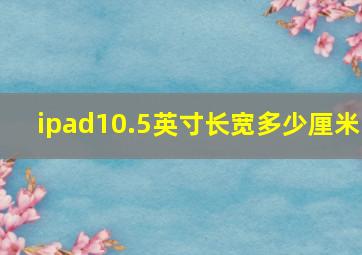 ipad10.5英寸长宽多少厘米